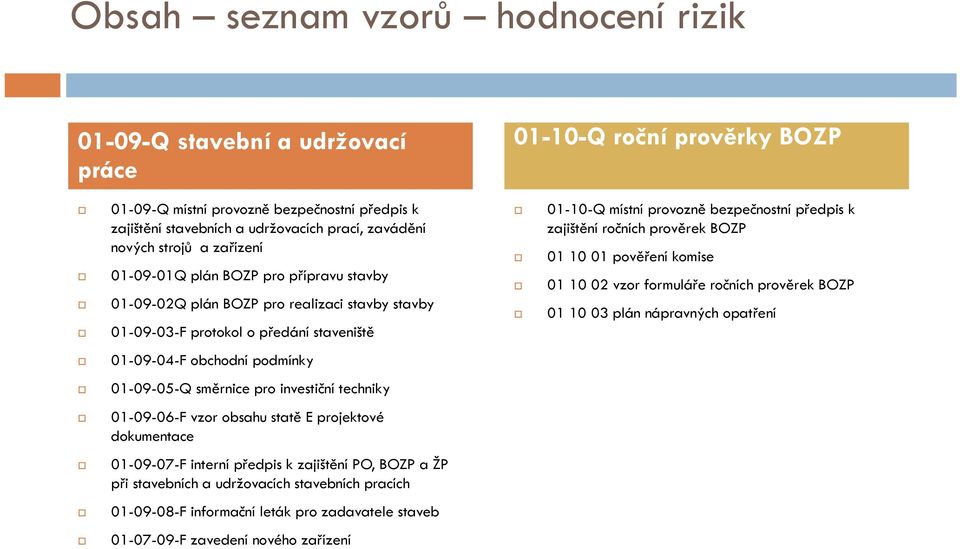 Obsah – seznam vzorů – hodnocení rizik

01-09-Q stavební a udržovací práce

01-09-Q místní provozně bezpečnostní předpis k zajištění stavebních a udržovacích prací, zavádění nových strojů a zařízení

01-09-01Q plán BOZP pro přípravu stavby

01-09-02Q plán BOZP pro realizaci stavby stavby

01-09-03-F protokol o předání staveniště

01-09-04-F obchodní podmínky

01-09-05-Q směrnice pro investiční techniky

01-09-06-F vzor obsahu statě E projektové dokumentace

01-09-07-F interní předpis k zajištění PO, BOZP a ŽP při stavebních a udržovacích stavebních pracích

01-09-08-F informační leták pro zadavatele staveb

01-07-09-F zavedení nového zařízení

01-10-Q roční prověrky BOZP

01-10-Q místní provozně bezpečnostní předpis k zajištění ročních prověrek BOZP

01 10 01 pověření komise

01 10 02 vzor formuláře ročních prověrek BOZP

01 10 03 plán nápravných opatření